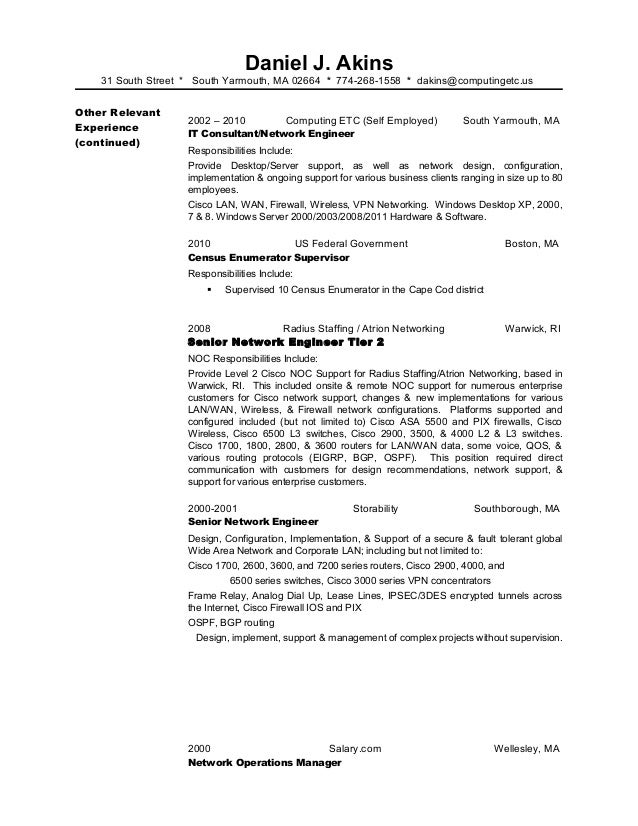 Daniel J. Akins
31 South Street * South Yarmouth, MA 02664 * 774-268-1558 * dakins@computingetc.us

Other Relevant Experience (continued)

2002 – 2010 Computing ETC (Self Employed) South Yarmouth, MA
IT Consultant/Network Engineer
Responsibilities Include:
Provide Desktop/Server support, as well as network design, configuration, implementation & ongoing support for various business clients ranging in size up to 80 employees.
Cisco LAN, WAN, Firewall, Wireless, VPN Networking. Windows Desktop XP, 2000, 7 & 8. Windows Server 2000/2003/2008/2011 Hardware & Software.

2010 US Federal Government Boston, MA
Census Enumerator Supervisor
Responsibilities Include:
▪ Supervised 10 Census Enumerator in the Cape Cod district

2008 Radius Staffing / Atrion Networking Warwick, RI
Senior Network Engineer Tier 2
NOC Responsibilities Include:
Provide Level 2 Cisco NOC Support for Radius Staffing/Atrion Networking, based in Warwick, RI. This included onsite & remote NOC support for numerous enterprise customers for Cisco network support, changes & new implementations for various LAN/WAN, Wireless, & Firewall network configurations. Platforms supported and configured included (but not limited to) Cisco ASA 5500 and PIX firewalls, Cisco Wireless, Cisco 6500 L3 switches, Cisco 2900, 3500, & 4000 L2 & L3 switches. Cisco 1700, 1800, 2800, & 3600 routers for LAN/WAN data, some voice, QOS, & various routing protocols (EIGRP, BGP, OSPF). This position required direct communication with customers for design recommendations, network support, & support for various enterprise customers.

2000-2001 Storability Southborough, MA
Senior Network Engineer
Design, Configuration, Implementation, & Support of a secure & fault tolerant global Wide Area Network and Corporate LAN; including but not limited to:
Cisco 1700, 2600, 3600, and 7200 series routers, Cisco 2900, 4000, and 6500 series switches, Cisco 3000 series VPN concentrators
Frame Relay, Analog Dial Up, Lease Lines, IPSEC/3DES encrypted tunnels across the Internet, Cisco Firewall IOS and PIX
OSPF, BGP routing
Design, implement, support & management of complex projects without supervision.

2000 Salary.com Wellesley, MA
Network Operations Manager